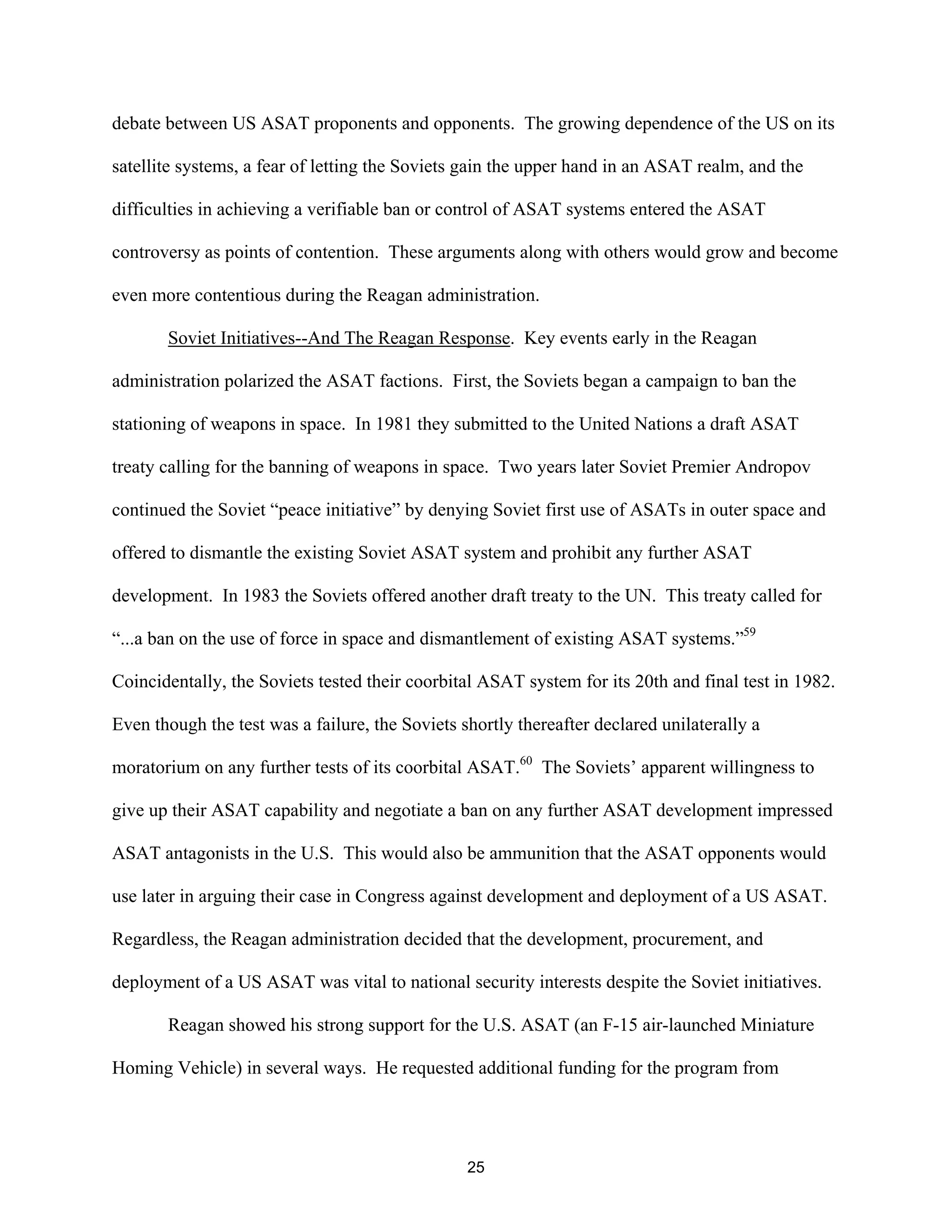 debate between US ASAT proponents and opponents. The growing dependence of the US on its satellite systems, a fear of letting the Soviets gain the upper hand in an ASAT realm, and the difficulties in achieving a verifiable ban or control of ASAT systems entered the ASAT controversy as points of contention. These arguments along with others would grow and become even more contentious during the Reagan administration.

Soviet Initiatives--And The Reagan Response. Key events early in the Reagan administration polarized the ASAT factions. First, the Soviets began a campaign to ban the stationing of weapons in space. In 1981 they submitted to the United Nations a draft ASAT treaty calling for the banning of weapons in space. Two years later Soviet Premier Andropov continued the Soviet “peace initiative” by denying Soviet first use of ASATs in outer space and offered to dismantle the existing Soviet ASAT system and prohibit any further ASAT development. In 1983 the Soviets offered another draft treaty to the UN. This treaty called for “...a ban on the use of force in space and dismantlement of existing ASAT systems.”$^{59}$ Coincidentally, the Soviets tested their coorbital ASAT system for its 20th and final test in 1982. Even though the test was a failure, the Soviets shortly thereafter declared unilaterally a moratorium on any further tests of its coorbital ASAT.$^{60}$ The Soviets’ apparent willingness to give up their ASAT capability and negotiate a ban on any further ASAT development impressed ASAT antagonists in the U.S. This would also be ammunition that the ASAT opponents would use later in arguing their case in Congress against development and deployment of a US ASAT. Regardless, the Reagan administration decided that the development, procurement, and deployment of a US ASAT was vital to national security interests despite the Soviet initiatives.

Reagan showed his strong support for the U.S. ASAT (an F-15 air-launched Miniature Homing Vehicle) in several ways. He requested additional funding for the program from

25